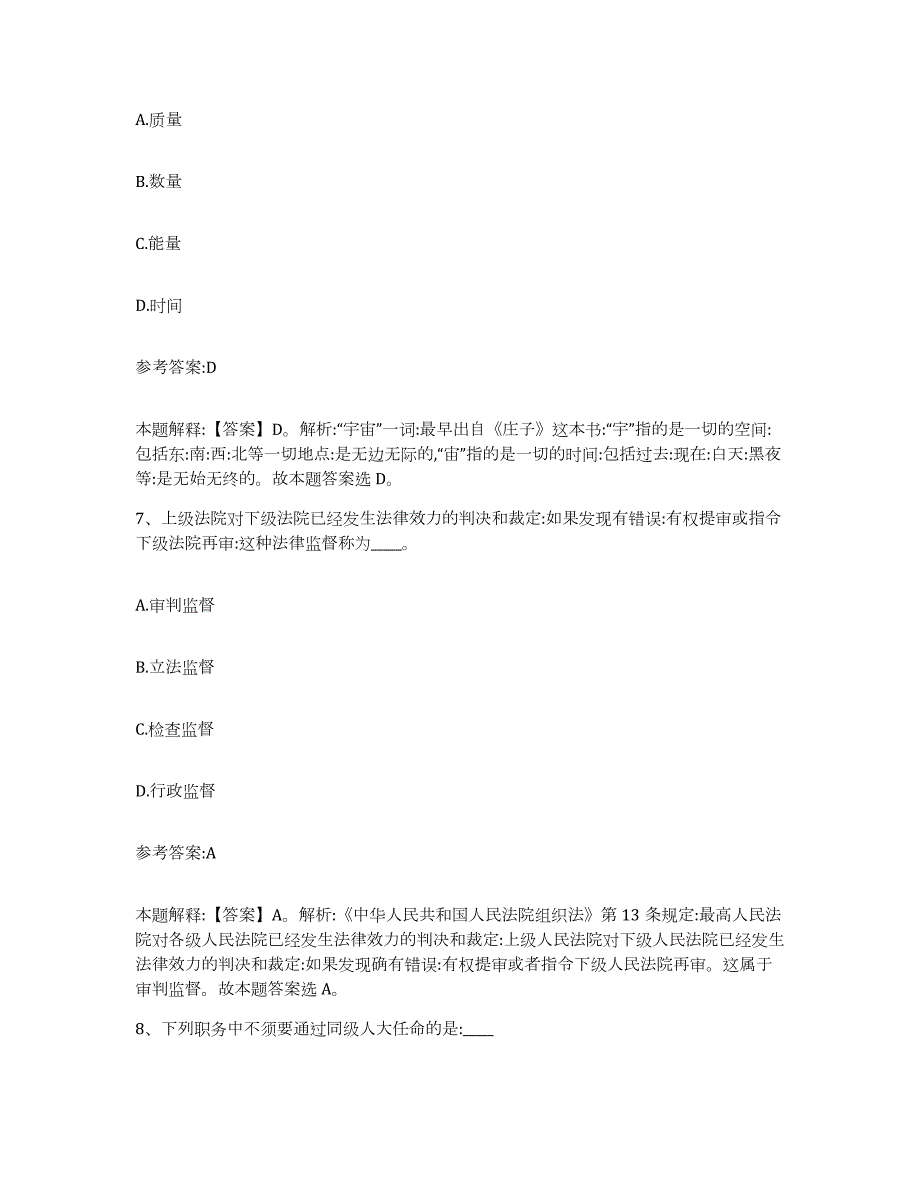 A.质量

B.数量

C.能量

D.时间

参考答案:D

本题解释:【答案】D。解析:“宇宙”一词:最早出自《庄子》这本书:“宇”指的是一切的空间:包括东:南:西:北等一切地点:是无边无际的,“宙”指的是一切的时间:包括过去:现在:白天:黑夜等:是无始无终的。故本题答案选 D。

7、上级法院对下级法院已经发生法律效力的判决和裁定:如果发现有错误:有权提审或指令下级法院再审:这种法律监督称为____。

A.审判监督

B.立法监督

C.检查监督

D.行政监督

参考答案:A

本题解释:【答案】A。解析:《中华人民共和国人民法院组织法》第 13 条规定:最高人民法院对各级人民法院已经发生法律效力的判决和裁定:上级人民法院对下级人民法院已经发生法律效力的判决和裁定:如果发现确有错误:有权提审或者指令下级人民法院再审。这属于审判监督。故本题答案选 A。

8、下列职务中不须要通过同级人大任命的是:____